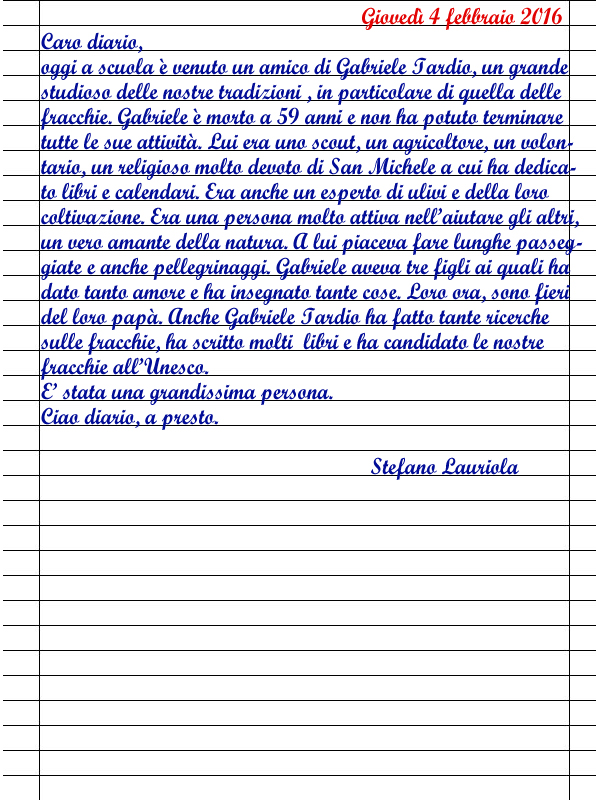 Giovedì 4 febbraio 2016

Caro diario,
oggi a scuola è venuto un amico di Gabriele Tardio, un grande studioso delle nostre tradizioni , in particolare di quella delle fracchie. Gabriele è morto a 59 anni e non ha potuto terminare tutte le sue attività. Lui era uno scout, un agricoltore, un volontario, un religioso molto devoto di San Michele a cui ha dedicato libri e calendari. Era anche un esperto di ulivi e della loro coltivazione. Era una persona molto attiva nell'aiutare gli altri, un vero amante della natura. A lui piaceva fare lunghe passeggiate e anche pellegrinaggi. Gabriele aveva tre figli ai quali ha dato tanto amore e ha insegnato tante cose. Loro ora, sono fieri del loro papà. Anche Gabriele Tardio ha fatto tante ricerche sulle fracchie, ha scritto molti libri e ha candidato le nostre fracchie all'Unesco.
E' stata una grandissima persona.
Ciao diario, a presto.

Stefano Lauriola